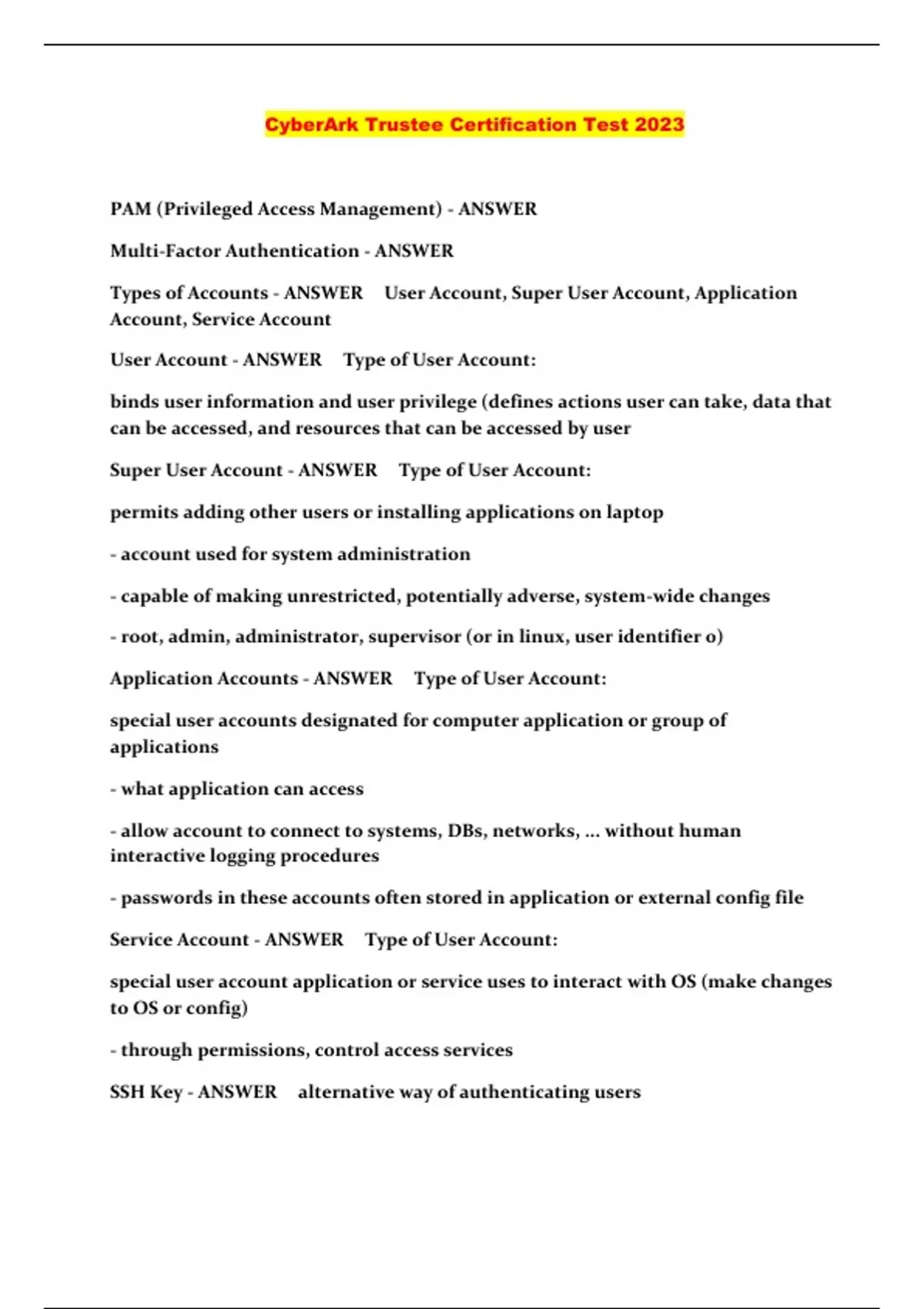 CyberArk Trustee Certification Test 2023

PAM (Privileged Access Management) - ANSWER

Multi-Factor Authentication - ANSWER

Types of Accounts - ANSWER User Account, Super User Account, Application Account, Service Account

User Account - ANSWER Type of User Account:

binds user information and user privilege (defines actions user can take, data that can be accessed, and resources that can be accessed by user

Super User Account - ANSWER Type of User Account:

permits adding other users or installing applications on laptop

- account used for system administration

- capable of making unrestricted, potentially adverse, system-wide changes

- root, admin, administrator, supervisor (or in linux, user identifier 0)

Application Accounts - ANSWER Type of User Account:

special user accounts designated for computer application or group of applications

- what application can access

- allow account to connect to systems, DBs, networks, ... without human interactive logging procedures

- passwords in these accounts often stored in application or external config file

Service Account - ANSWER Type of User Account:

special user account application or service uses to interact with OS (make changes to OS or config)

- through permissions, control access services

SSH Key - ANSWER alternative way of authenticating users